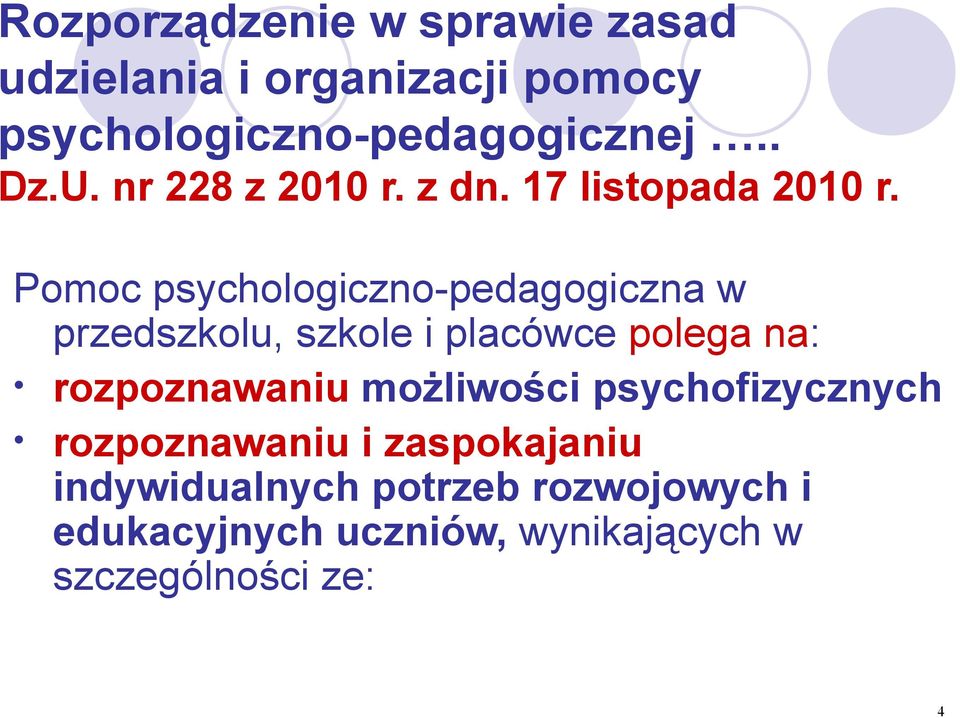 Rozporządzenie w sprawie zasad udzielania i organizacji pomocy psychologiczno-pedagogicznej …..
Dz.U. nr 228 z 2010 r. z dn. 17 listopada 2010 r.

Pomoc psychologiczno-pedagogiczna w przedszkolu, szkole i placówce polega na:
• rozpoznawaniu możliwości psychofizycznych
• rozpoznawaniu i zaspokajaniu indywidualnych potrzeb rozwojowych i edukacyjnych uczniów, wynikających w szczególności ze:

4